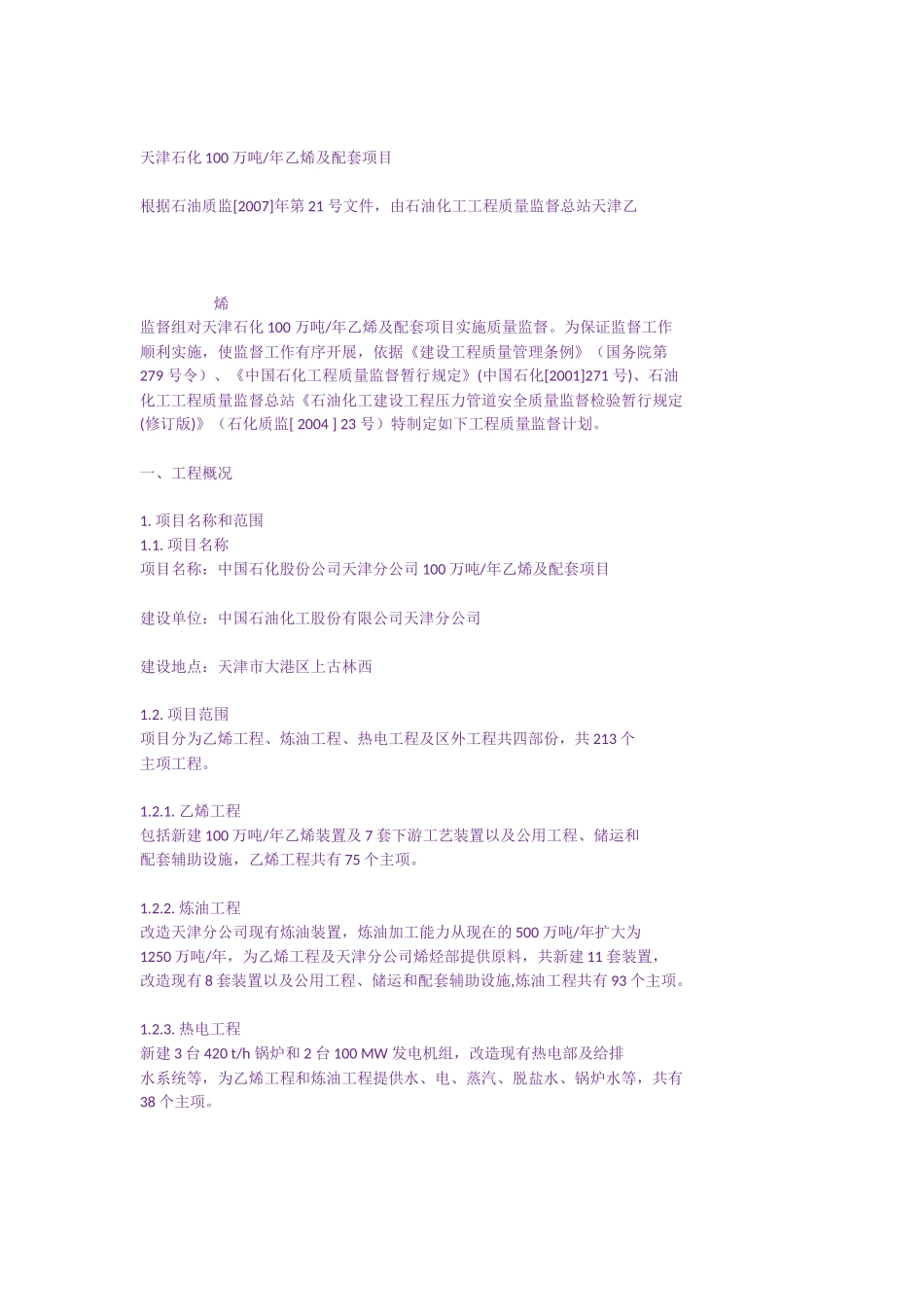 天津石化 100 万吨/年乙烯及配套项目

根据石油质监[2007]年第 21 号文件，由石油化工工程质量监督总站天津乙

烯

监督组对天津石化 100 万吨/年乙烯及配套项目实施质量监督。为保证监督工作顺利实施，使监督工作有序开展，依据《建设工程质量管理条例》（国务院第 279 号令）、《中国石化工程质量监督暂行规定》(中国石化[2001]271 号)、石油化工工程质量监督总站《石油化工建设工程压力管道安全质量监督检验暂行规定(修订版)》（石化质监[ 2004 ] 23 号）特制定如下工程质量监督计划。

一、工程概况

1. 项目名称和范围
1.1. 项目名称
项目名称：中国石化股份公司天津分公司 100 万吨/年乙烯及配套项目

建设单位：中国石油化工股份有限公司天津分公司

建设地点：天津市大港区上古林西

1.2. 项目范围
项目分为乙烯工程、炼油工程、热电工程及区外工程共四部份，共 213 个主项工程。

1.2.1. 乙烯工程
包括新建 100 万吨/年乙烯装置及 7 套下游工艺装置以及公用工程、储运和配套辅助设施，乙烯工程共有 75 个主项。

1.2.2. 炼油工程
改造天津分公司现有炼油装置，炼油加工能力从现在的 500 万吨/年扩大为 1250 万吨/年，为乙烯工程及天津分公司烯烃部提供原料，共新建 11 套装置，改造现有 8 套装置以及公用工程、储运和配套辅助设施,炼油工程共有 93 个主项。

1.2.3. 热电工程
新建 3 台 420 t/h 锅炉和 2 台 100 MW 发电机组，改造现有热电部及给排水系统等，为乙烯工程和炼油工程提供水、电、蒸汽、脱盐水、锅炉水等，共有 38 个主项。